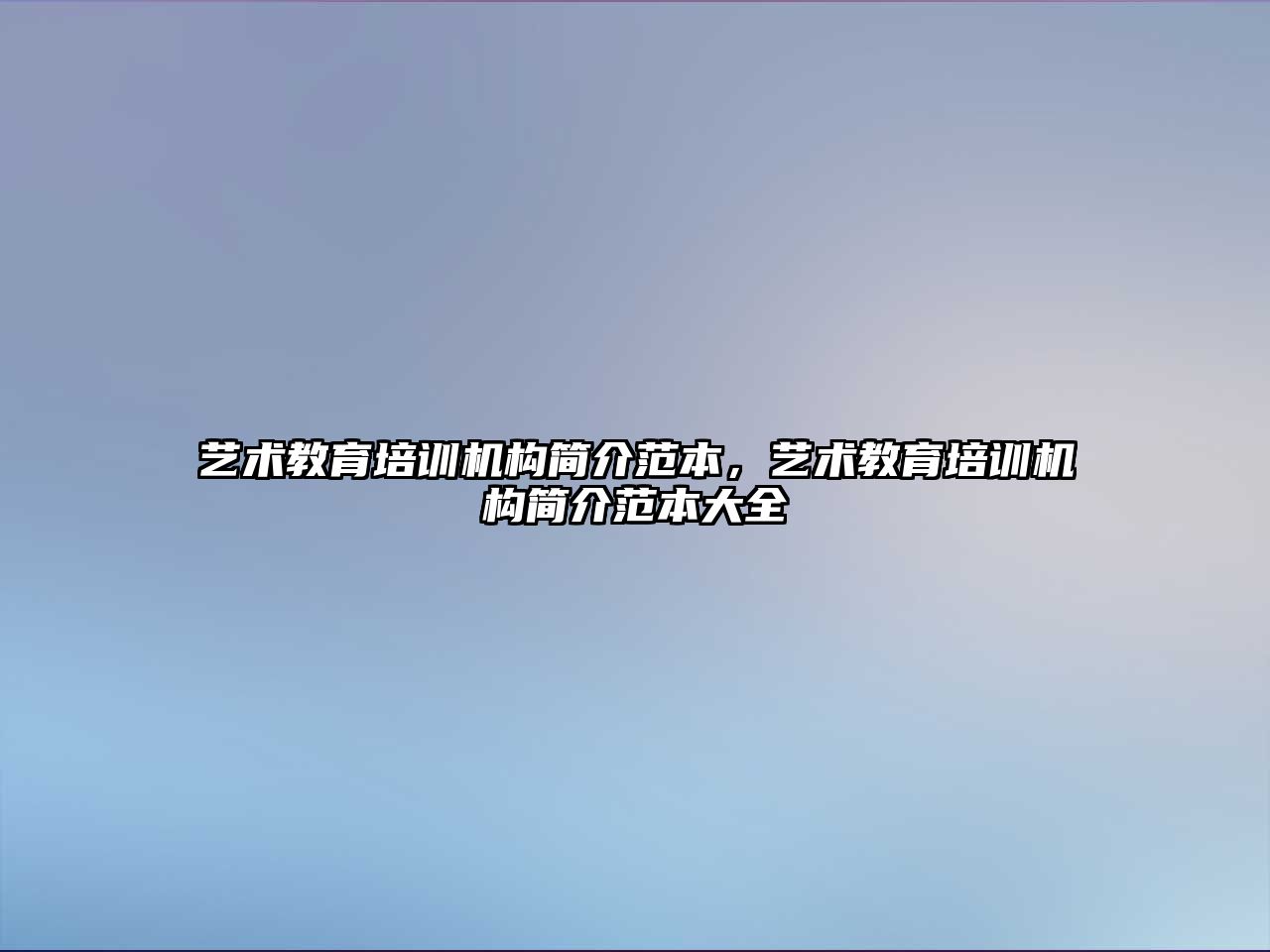 艺术教育培训机构简介范本，艺术教育培训机构简介范本大全